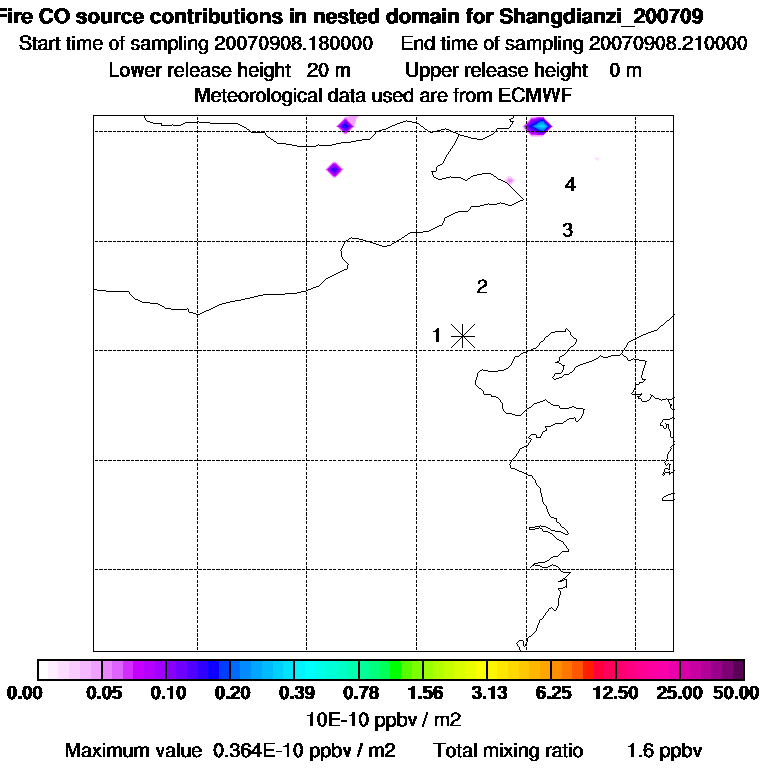 Fire CO source contributions in nested domain for Shangdianzi_200709
Start time of sampling 20070908.180000   End time of sampling 20070908.210000
Lower release height 20 m   Upper release height 0 m
Meteorological data used are from ECMWF

4
3
2
1

0.00 0.05 0.10 0.20 0.39 0.78 1.56 3.13 6.25 12.50 25.00 50.00
10E-10 ppbv / m2
Maximum value 0.364E-10 ppbv / m2   Total mixing ratio 1.6 ppbv